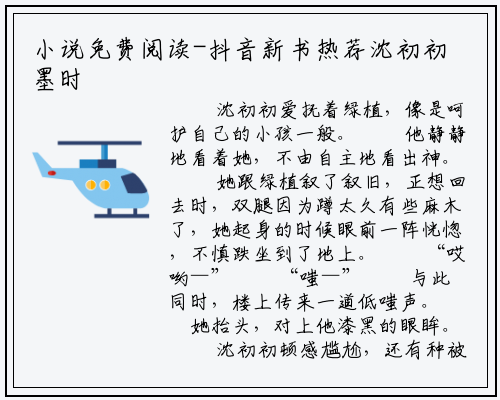 小说免费阅读-抖音新书热荐沈初初墨时

沈初初爱抚着绿植，像是呵护自己的小孩一般。　　他静静地看着她，不由自主地看出神。

她跟绿植叙了叙旧，正想回去时，双腿因为蹲太久有些麻木了，她起身的时候眼前一阵恍惚，不慎跌坐到了地上。　　“哎哟—”　　“嗤—”　　与此同时，楼上传来一道低嗤声。

她抬头，对上他漆黑的眼眸。

沈初初顿感尴尬，还有种被